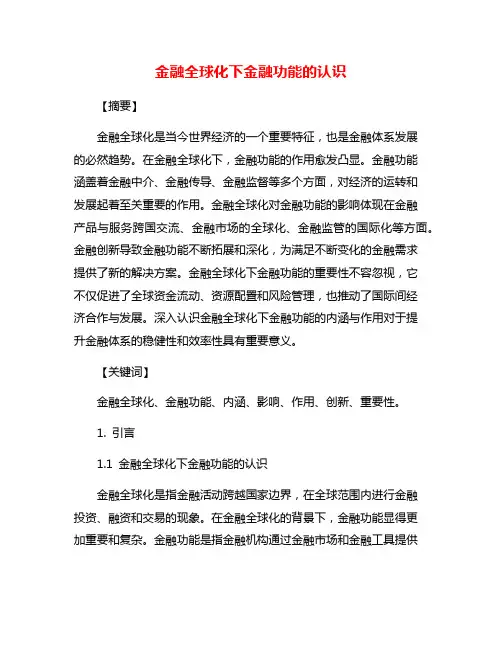 金融全球化下金融功能的认识

【摘要】

金融全球化是当今世界经济的一个重要特征，也是金融体系发展的必然趋势。在金融全球化下，金融功能的作用愈发凸显。金融功能涵盖着金融中介、金融传导、金融监督等多个方面，对经济的运转和发展起着至关重要的作用。金融全球化对金融功能的影响体现在金融产品与服务跨国交流、金融市场的全球化、金融监管的国际化等方面。金融创新导致金融功能不断拓展和深化，为满足不断变化的金融需求提供了新的解决方案。金融全球化下金融功能的重要性不容忽视，它不仅促进了全球资金流动、资源配置和风险管理，也推动了国际间经济合作与发展。深入认识金融全球化下金融功能的内涵与作用对于提升金融体系的稳健性和效率性具有重要意义。

【关键词】

金融全球化、金融功能、内涵、影响、作用、创新、重要性。

1. 引言

1.1 金融全球化下金融功能的认识

金融全球化是指金融活动跨越国家边界，在全球范围内进行金融投资、融资和交易的现象。在金融全球化的背景下，金融功能显得更加重要和复杂。金融功能是指金融机构通过金融市场和金融工具提供